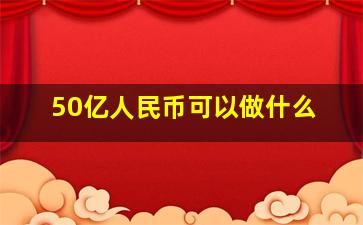 50亿人民币可以做什么